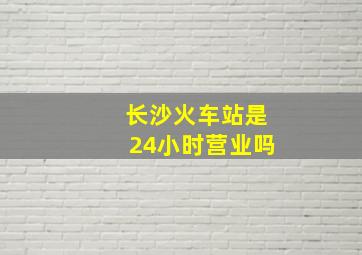 长沙火车站是
24小时营业吗